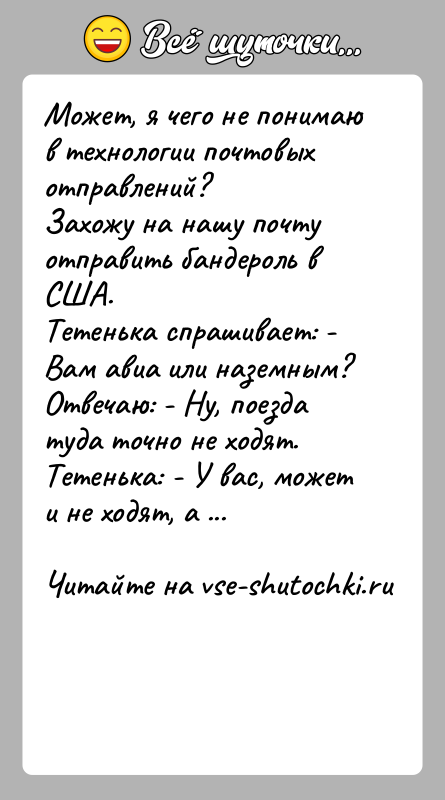 Всё шуточки...

Может, я чего не понимаю в технологии почтовых отправлений?
Захожу на нашу почту отправить бандероль в США.
Тетенька спрашивает: - Вам авиа или наземным?
Отвечаю: - Ну, поезда туда точно не ходят.
Тетенька: - У вас, может и не ходят, а ...

Читайте на vse-shutochki.ru